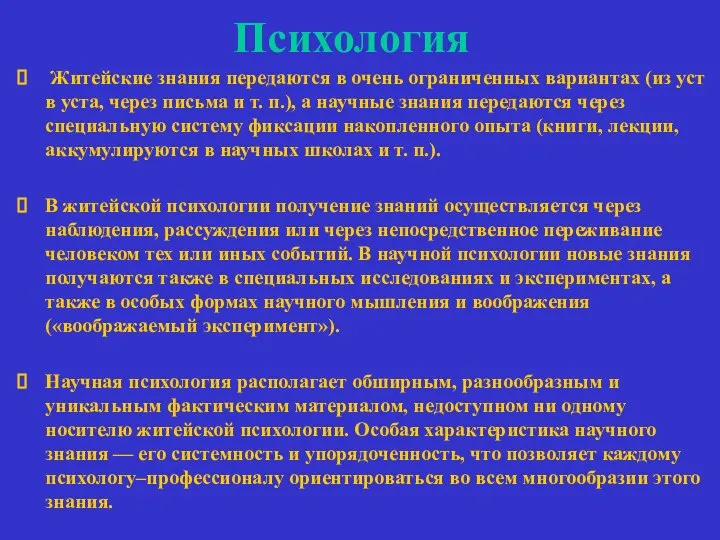 Психология

 Житейские знания передаются в очень ограниченных вариантах (из уст в уста, через письма и т. п.), а научные знания передаются через специальную систему фиксации накопленного опыта (книги, лекции, аккумулируются в научных школах и т. п.).

 В житейской психологии получение знаний осуществляется через наблюдения, рассуждения или через непосредственное переживание человеком тех или иных событий. В научной психологии новые знания получаются также в специальных исследованиях и экспериментах, а также в особых формах научного мышления и воображения («воображаемый эксперимент»).

 Научная психология располагает обширным, разнообразным и уникальным фактическим материалом, недоступном ни одному носителю житейской психологии. Особая характеристика научного знания — его системность и упорядоченность, что позволяет каждому психологу–профессионалу ориентироваться во всем многообразии этого знания.